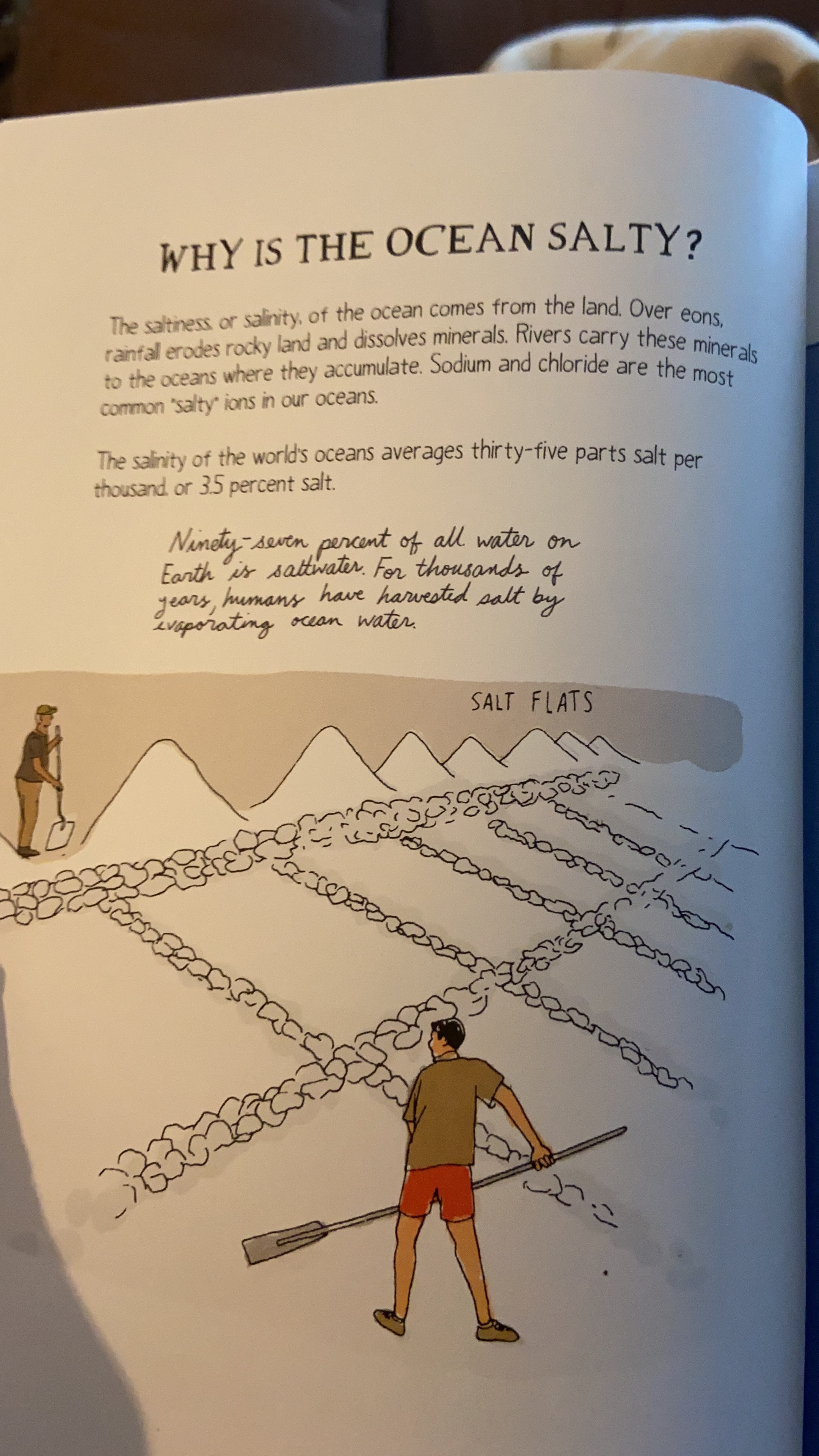 WHY IS THE OCEAN SALTY?

The saltiness, or salinity, of the ocean comes from the land. Over eons, rainfall erodes rocky land and dissolves minerals. Rivers carry these minerals to the oceans where they accumulate. Sodium and chloride are the most common "salty" ions in our oceans.

The salinity of the world's oceans averages thirty-five parts salt per thousand, or 3.5 percent salt.

Ninety-seven percent of all water on Earth is saltwater. For thousands of years, humans have harvested salt by evaporating ocean water.

SALT FLATS